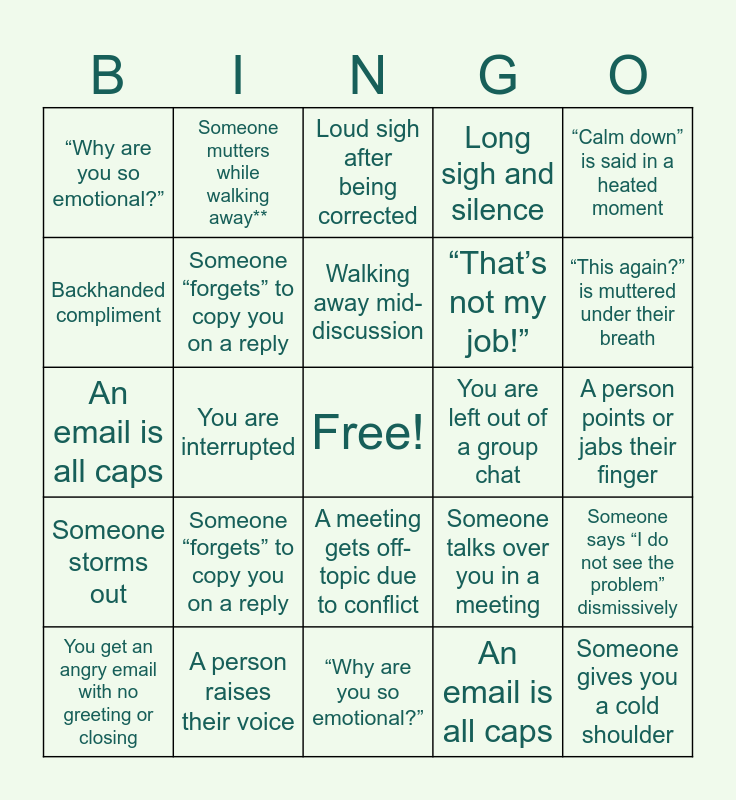 | B | I | N | G | O |
|---|---|---|---|---|
| “Why are you so emotional?” | Someone mutters while walking away** | Loud sigh after being corrected | Long sigh and silence | “Calm down” is said in a heated moment |
| Backhanded compliment | Someone “forgets” to copy you on a reply | Walking away mid-discussion | “That’s not my job!” | “This again?” is muttered under their breath |
| An email is all caps | You are interrupted | Free! | You are left out of a group chat | A person points or jabs their finger |
| Someone storms out | Someone “forgets” to copy you on a reply | A meeting gets off-topic due to conflict | Someone talks over you in a meeting | Someone says “I do not see the problem” dismissively |
| You get an angry email with no greeting or closing | A person raises their voice | “Why are you so emotional?” | An email is all caps | Someone gives you a cold shoulder |